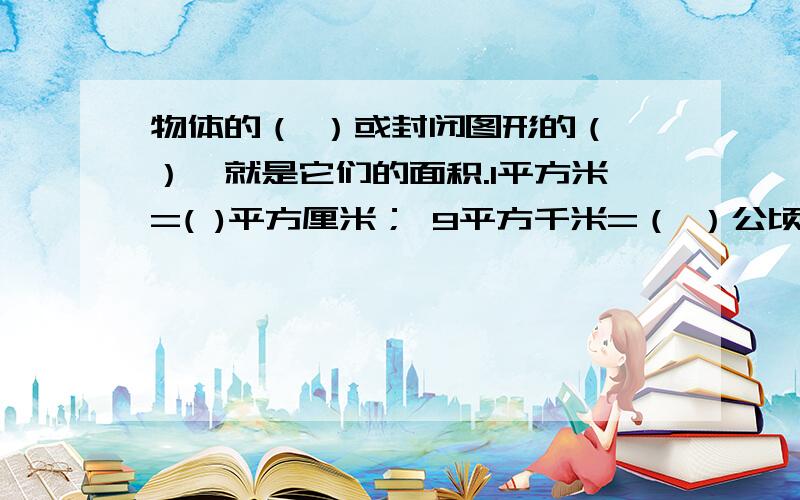 物体的（ ）或封闭图形的（ ），就是它们的面积.1平方米=( )平方厘米； 9平方千米=（ ）公顷